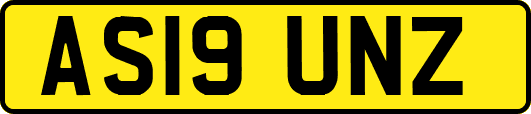 AS19 UNZ